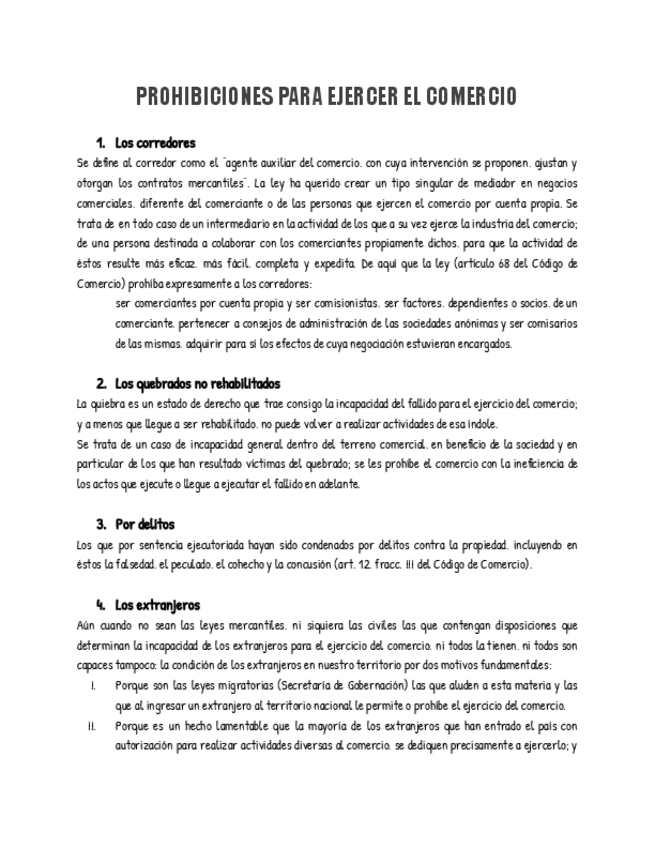 PROHIBICIONES PARA EJERCER EL COMERCIO

1. Los corredores

Se define al corredor como el "agente auxiliar del comercio. con cuya intervención se proponen. ajustan y otorgan los contratos mercantiles". La ley ha querido crear un tipo singular de mediador en negocios comerciales. diferente del comerciante o de las personas que ejercen el comercio por cuenta propia. Se trata de en todo caso de un intermediario en la actividad de los que a su vez ejerce la industria del comercio; de una persona destinada a colaborar con los comerciantes propiamente dichos. para que la actividad de éstos resulte más eficaz. más fácil. completa y expedita. De aquí que la ley (artículo 68 del Código de Comercio) prohíba expresamente a los corredores:

ser comerciantes por cuenta propia y ser comisionistas. ser factores. dependientes o socios. de un comerciante. pertenecer a consejos de administración de las sociedades anónimas y ser comisarios de las mismas. adquirir para sí los efectos de cuya negociación estuvieran encargados.

2. Los quebrados no rehabilitados

La quiebra es un estado de derecho que trae consigo la incapacidad del fallido para el ejercicio del comercio; y a menos que llegue a ser rehabilitado. no puede volver a realizar actividades de esa índole.

Se trata de un caso de incapacidad general dentro del terreno comercial.. en beneficio de la sociedad y en particular de los que han resultado víctimas del quebrado; se les prohíbe el comercio con la ineficiencia de los actos que ejecute o llegue a ejecutar el fallido en adelante.

3. Por delitos

Los que por sentencia ejecutoriada hayan sido condenados por delitos contra la propiedad. incluyendo en éstos la falsedad. el peculado. el cohecho y la concusión (art. 12. fracc. III del Código de Comercio).

4. Los extranjeros

Aún cuando no sean las leyes mercantiles. ni siquiera las civiles las que contengan disposiciones que determinan la incapacidad de los extranjeros para el ejercicio del comercio. ni todos la tienen. ni todos son capaces tampoco: la condición de los extranjeros en nuestro territorio por dos motivos fundamentales:

I. Porque son las leyes migratorias (Secretaría de Gobernación) las que aluden a esta materia y las que al ingresar un extranjero al territorio nacional le permite o prohíbe el ejercicio del comercio.

II. Porque es un hecho lamentable que la mayoría de los extranjeros que han entrado el país con autorización para realizar actividades diversas al comercio. se dediquen precisamente a ejercerlo; y